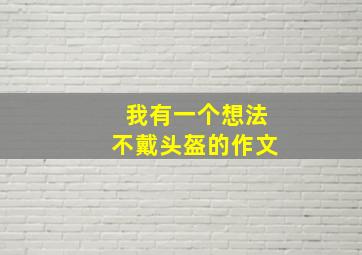 我有一个想法
不戴头盔的作文